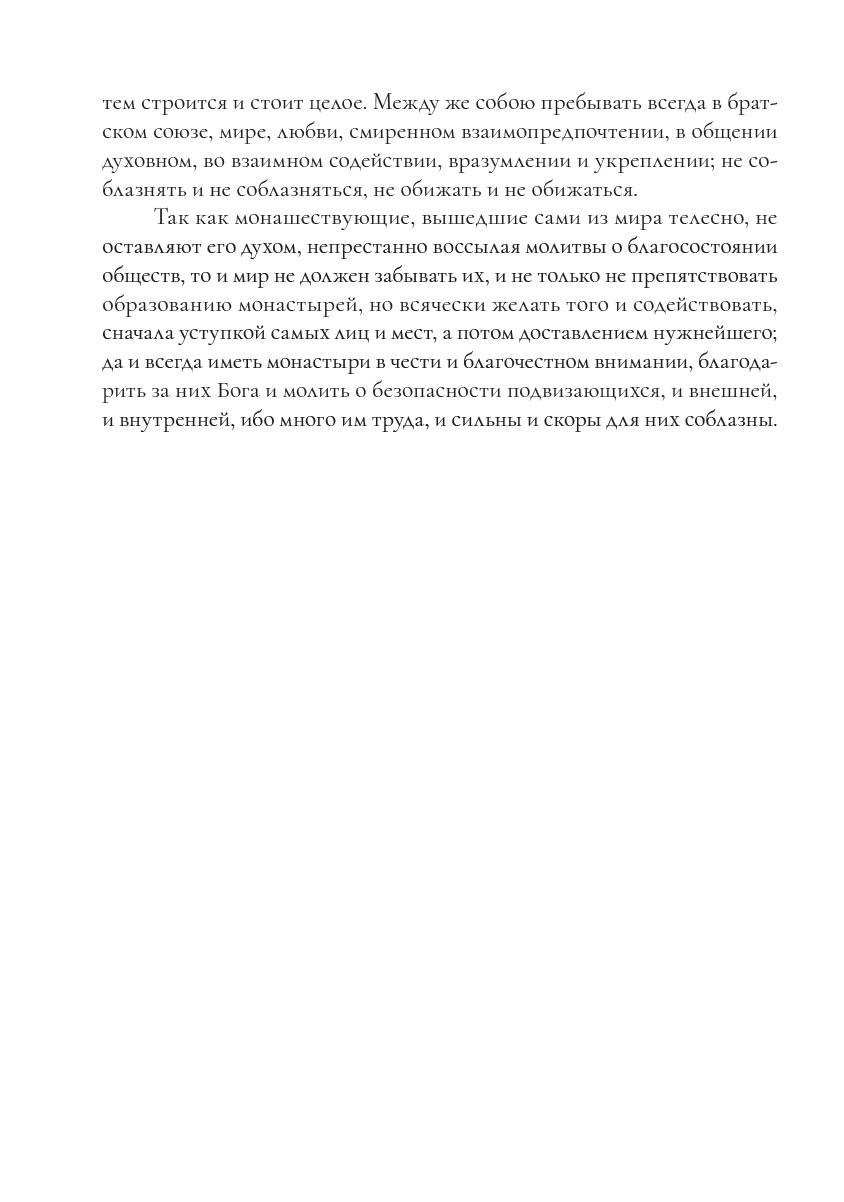 тем строится и стоит целое. Между же собою пребывать всегда в братском союзе, мире, любви, смиренном взаимопредпочтении, в общении духовном, во взаимном содействии, вразумлении и укреплении; не соблазнять и не соблазняться, не обижать и не обижаться.

Так как монашествующие, вышедшие сами из мира телесно, не оставляют его духом, непрестанно воссылая молитвы о благосостоянии обществ, то и мир не должен забывать их, и не только не препятствовать образованию монастырей, но всячески желать того и содействовать, сначала уступкой самых лиц и мест, а потом доставлением нужнейшего; да и всегда иметь монастыри в чести и благочестном внимании, благодарить за них Бога и молить о безопасности подвизающихся, и внешней, и внутренней, ибо много им труда, и сильны и скоры для них соблазны.